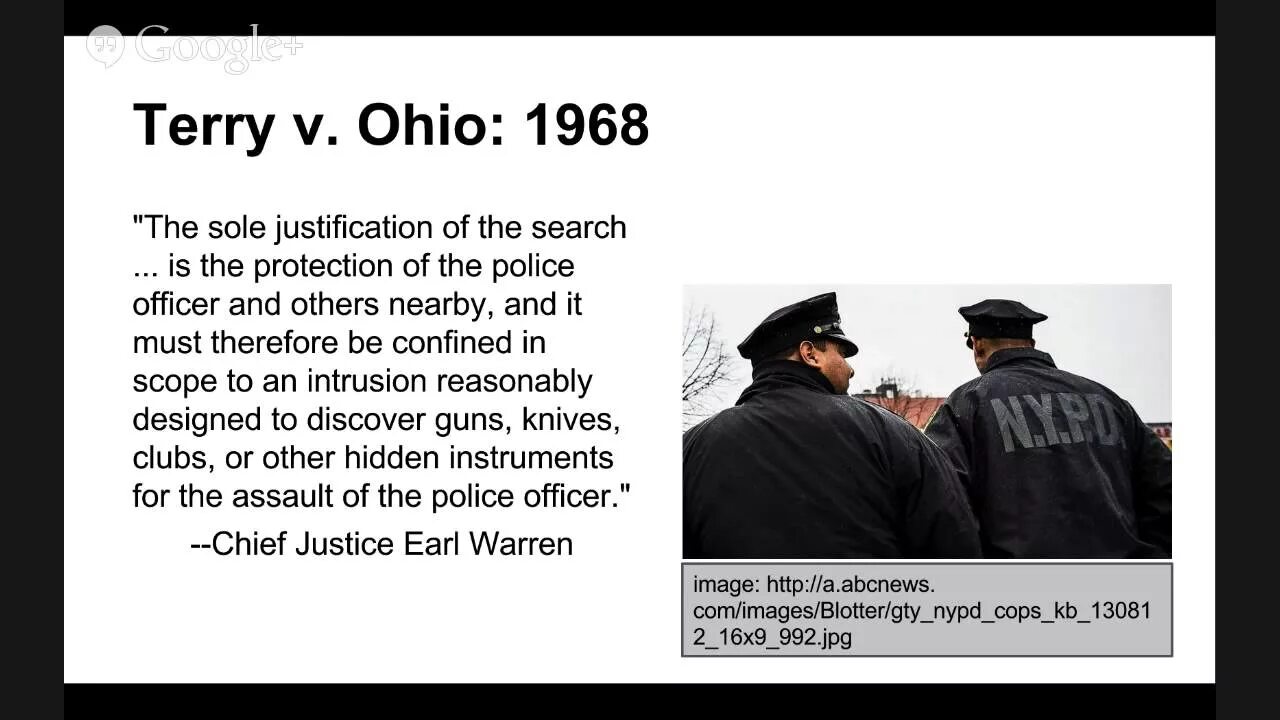 Google+

Terry v. Ohio: 1968

"The sole justification of the search ... is the protection of the police officer and others nearby, and it must therefore be confined in scope to an intrusion reasonably designed to discover guns, knives, clubs, or other hidden instruments for the assault of the police officer."

--Chief Justice Earl Warren

N.Y.P.D.

image: http://a.abcnews.com/images/Blotter/gty_nypd_cops_kb_130812_16x9_992.jpg